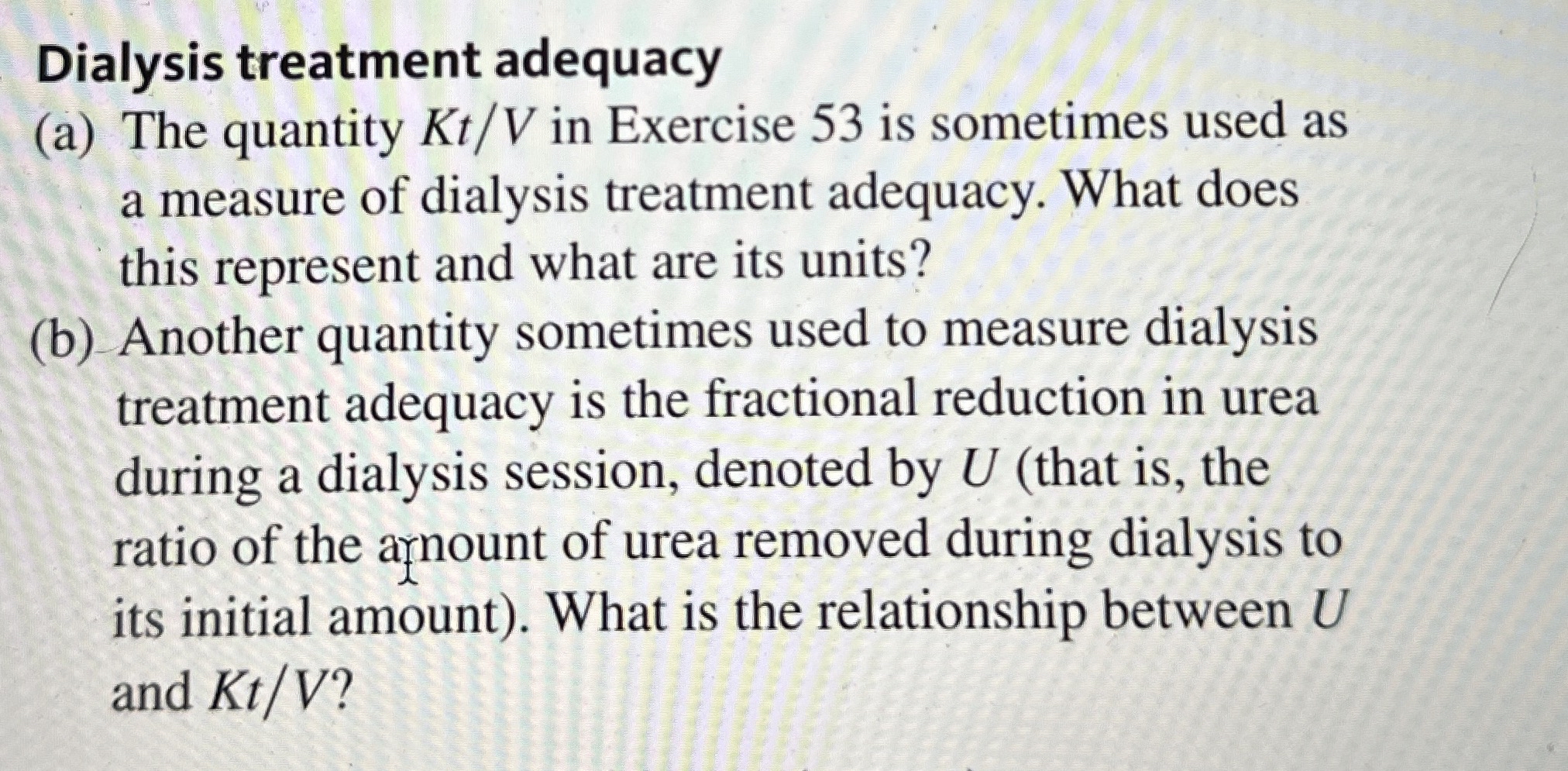 Dialysis treatment adequacy

(a) The quantity $Kt/V$ in Exercise 53 is sometimes used as a measure of dialysis treatment adequacy. What does this represent and what are its units?

(b) Another quantity sometimes used to measure dialysis treatment adequacy is the fractional reduction in urea during a dialysis session, denoted by $U$ (that is, the ratio of the amount of urea removed during dialysis to its initial amount). What is the relationship between $U$ and $Kt/V$?